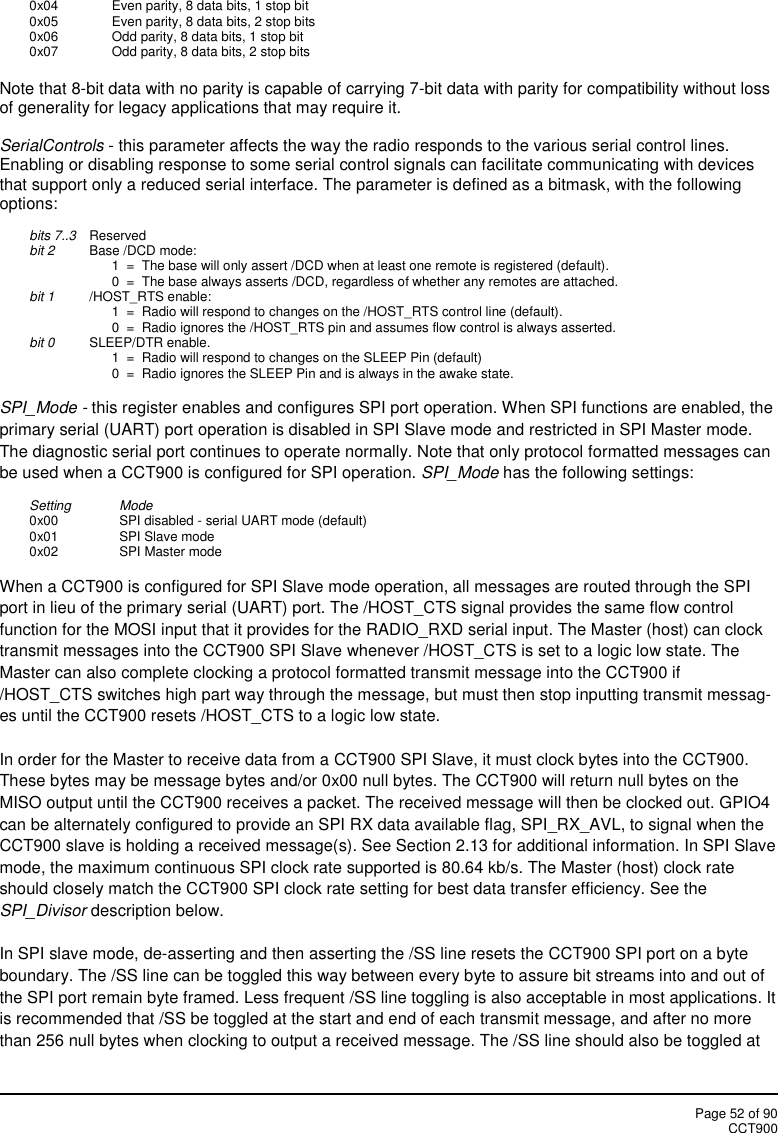 0x04 Even parity, 8 data bits, 1 stop bit
0x05 Even parity, 8 data bits, 2 stop bits
0x06 Odd parity, 8 data bits, 1 stop bit
0x07 Odd parity, 8 data bits, 2 stop bits

Note that 8-bit data with no parity is capable of carrying 7-bit data with parity for compatibility without loss of generality for legacy applications that may require it.

SerialControls - this parameter affects the way the radio responds to the various serial control lines. Enabling or disabling response to some serial control signals can facilitate communicating with devices that support only a reduced serial interface. The parameter is defined as a bitmask, with the following options:

bits 7..3 Reserved
bit 2 Base /DCD mode:
1 = The base will only assert /DCD when at least one remote is registered (default).
0 = The base always asserts /DCD, regardless of whether any remotes are attached.
bit 1 /HOST_RTS enable:
1 = Radio will respond to changes on the /HOST_RTS control line (default).
0 = Radio ignores the /HOST_RTS pin and assumes flow control is always asserted.
bit 0 SLEEP/DTR enable.
1 = Radio will respond to changes on the SLEEP Pin (default)
0 = Radio ignores the SLEEP Pin and is always in the awake state.

SPI_Mode - this register enables and configures SPI port operation. When SPI functions are enabled, the primary serial (UART) port operation is disabled in SPI Slave mode and restricted in SPI Master mode. The diagnostic serial port continues to operate normally. Note that only protocol formatted messages can be used when a CCT900 is configured for SPI operation. SPI_Mode has the following settings:

Setting Mode
0x00 SPI disabled - serial UART mode (default)
0x01 SPI Slave mode
0x02 SPI Master mode

When a CCT900 is configured for SPI Slave mode operation, all messages are routed through the SPI port in lieu of the primary serial (UART) port. The /HOST_CTS signal provides the same flow control function for the MOSI input that it provides for the RADIO_RXD serial input. The Master (host) can clock transmit messages into the CCT900 SPI Slave whenever /HOST_CTS is set to a logic low state. The Master can also complete clocking a protocol formatted transmit message into the CCT900 if /HOST_CTS switches high part way through the message, but must then stop inputting transmit messages until the CCT900 resets /HOST_CTS to a logic low state.

In order for the Master to receive data from a CCT900 SPI Slave, it must clock bytes into the CCT900. These bytes may be message bytes and/or 0x00 null bytes. The CCT900 will return null bytes on the MISO output until the CCT900 receives a packet. The received message will then be clocked out. GPIO4 can be alternately configured to provide an SPI RX data available flag, SPI_RX_AVL, to signal when the CCT900 slave is holding a received message(s). See Section 2.13 for additional information. In SPI Slave mode, the maximum continuous SPI clock rate supported is 80.64 kb/s. The Master (host) clock rate should closely match the CCT900 SPI clock rate setting for best data transfer efficiency. See the SPI_Divisor description below.

In SPI slave mode, de-asserting and then asserting the /SS line resets the CCT900 SPI port on a byte boundary. The /SS line can be toggled this way between every byte to assure bit streams into and out of the SPI port remain byte framed. Less frequent /SS line toggling is also acceptable in most applications. It is recommended that /SS be toggled at the start and end of each transmit message, and after no more than 256 null bytes when clocking to output a received message. The /SS line should also be toggled at

Page 52 of 90
CCT900